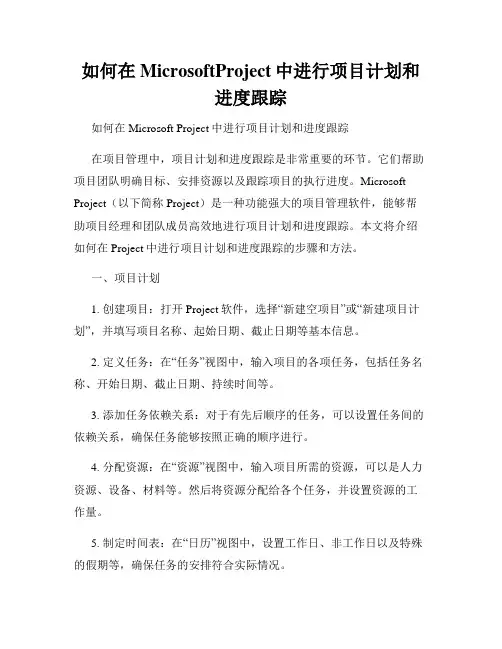 如何在 MicrosoftProject 中进行项目计划和进度跟踪

如何在 Microsoft Project 中进行项目计划和进度跟踪

在项目管理中，项目计划和进度跟踪是非常重要的环节。它们帮助项目团队明确目标、安排资源以及跟踪项目的执行进度。Microsoft Project（以下简称 Project）是一种功能强大的项目管理软件，能够帮助项目经理和团队成员高效地进行项目计划和进度跟踪。本文将介绍如何在 Project 中进行项目计划和进度跟踪的步骤和方法。

一、项目计划

1. 创建项目：打开 Project 软件，选择“新建空项目”或“新建项目计划”，并填写项目名称、起始日期、截止日期等基本信息。

2. 定义任务：在“任务”视图中，输入项目的各项任务，包括任务名称、开始日期、截止日期、持续时间等。

3. 添加任务依赖关系：对于有先后顺序的任务，可以设置任务间的依赖关系，确保任务能够按照正确的顺序进行。

4. 分配资源：在“资源”视图中，输入项目所需的资源，可以是人力资源、设备、材料等。然后将资源分配给各个任务，并设置资源的工作量。

5. 制定时间表：在“日历”视图中，设置工作日、非工作日以及特殊的假期等，确保任务的安排符合实际情况。